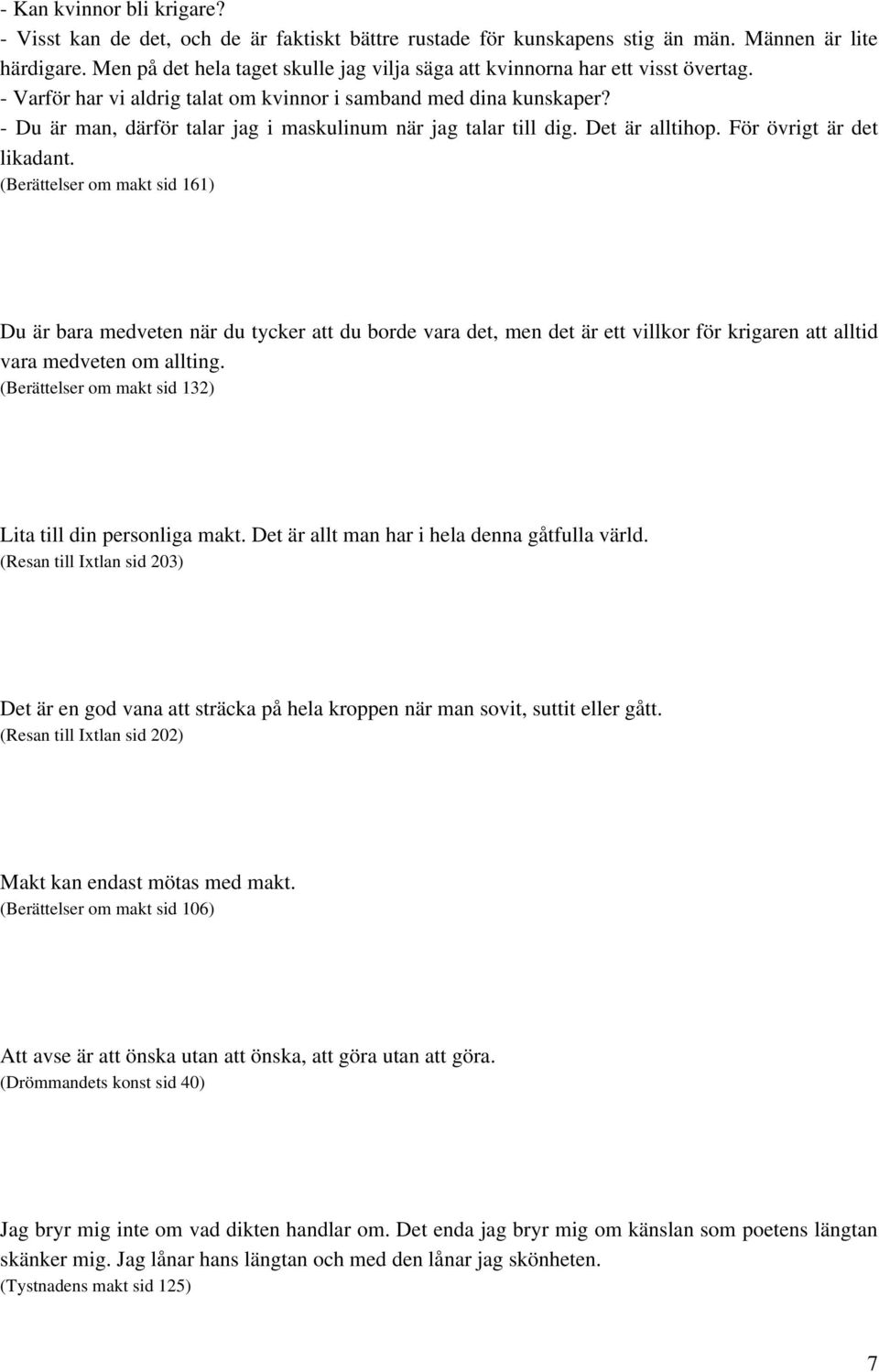 - Kan kvinnor bli krigare?
- Visst kan de det, och de är faktiskt bättre rustade för kunskapens stig än män. Männen är lite härdigare. Men på det hela taget skulle jag vilja säga att kvinnorna har ett visst övertag.
- Varför har vi aldrig talat om kvinnor i samband med dina kunskaper?
- Du är man, därför talar jag i maskulinum när jag talar till dig. Det är alltihop. För övrigt är det likadant.
(Berättelser om makt sid 161)

Du är bara medveten när du tycker att du borde vara det, men det är ett villkor för krigaren att alltid vara medveten om allting.
(Berättelser om makt sid 132)

Lita till din personliga makt. Det är allt man har i hela denna gåtfulla värld.
(Resan till Ixtlan sid 203)

Det är en god vana att sträcka på hela kroppen när man sovit, suttit eller gått.
(Resan till Ixtlan sid 202)

Makt kan endast mötas med makt.
(Berättelser om makt sid 106)

Att avse är att önska utan att önska, att göra utan att göra.
(Drömmandets konst sid 40)

Jag bryr mig inte om vad dikten handlar om. Det enda jag bryr mig om känslan som poetens längtan skänker mig. Jag lånar hans längtan och med den lånar jag skönheten.
(Tystnadens makt sid 125)

7